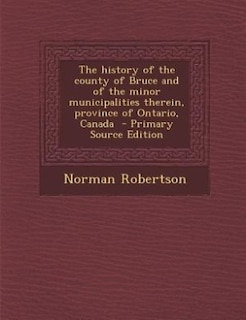 The history of the county of Bruce and of the minor municipalities therein, province of Ontario, Canada - Primary Source Edition

Norman Robertson